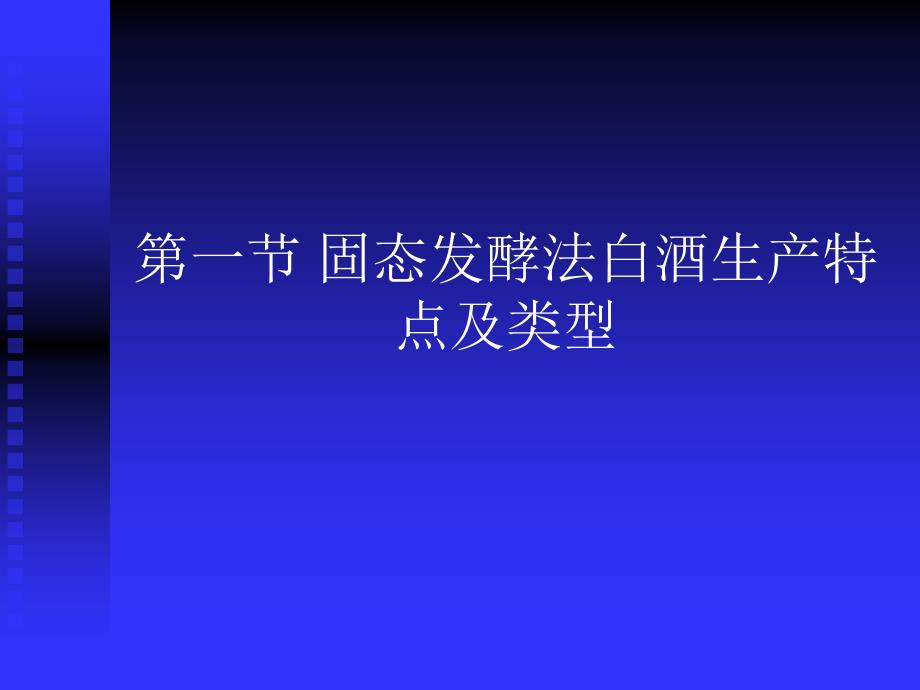 第一节 固态发酵法白酒生产特点及类型